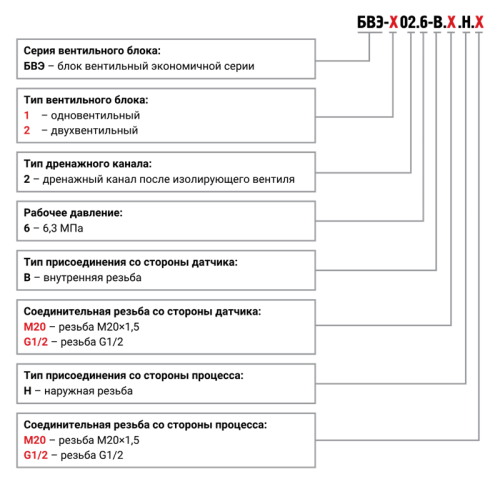 БВЭ-Х02.6-В.Х.Н.Х

Серия вентильного блока:
БВЭ – блок вентильный экономичной серии

Тип вентильного блока:
1 – одновентильный
2 – двухвентильный

Тип дренажного канала:
2 – дренажный канал после изолирующего вентиля

Рабочее давление:
6 – 6,3 МПа

Тип присоединения со стороны датчика:
В – внутренняя резьба

Соединительная резьба со стороны датчика:
М20 – резьба М20×1,5
G1/2 – резьба G1/2

Тип присоединения со стороны процесса:
Н – наружная резьба

Соединительная резьба со стороны процесса:
М20 – резьба М20×1,5
G1/2 – резьба G1/2